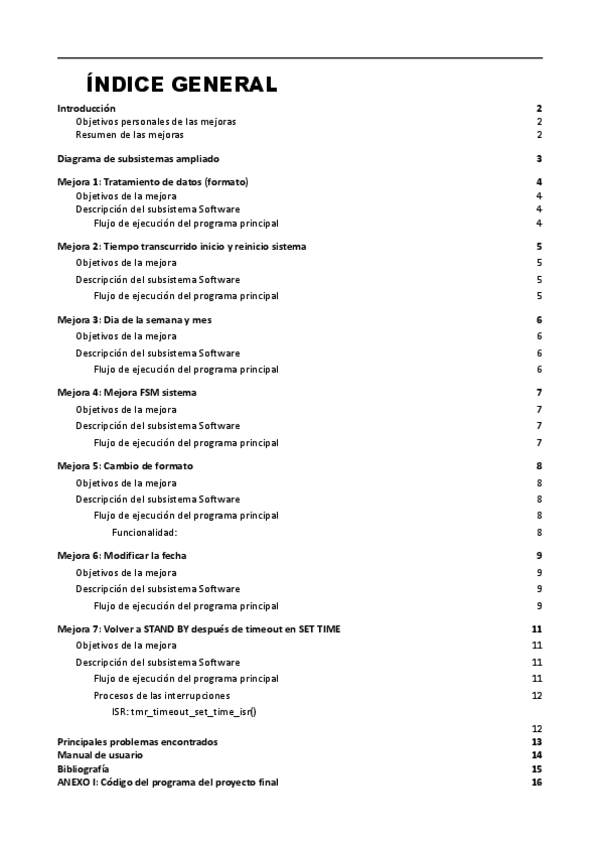 ÍNDICE GENERAL

Introducción 2
Objetivos personales de las mejoras 2
Resumen de las mejoras 2

Diagrama de subsistemas ampliado 3

Mejora 1: Tratamiento de datos (formato) 4
Objetivos de la mejora 4
Descripción del subsistema Software 4
Flujo de ejecución del programa principal 4

Mejora 2: Tiempo transcurrido inicio y reinicio sistema 5
Objetivos de la mejora 5
Descripción del subsistema Software 5
Flujo de ejecución del programa principal 5

Mejora 3: Dia de la semana y mes 6
Objetivos de la mejora 6
Descripción del subsistema Software 6
Flujo de ejecución del programa principal 6

Mejora 4: Mejora FSM sistema 7
Objetivos de la mejora 7
Descripción del subsistema Software 7
Flujo de ejecución del programa principal 7

Mejora 5: Cambio de formato 8
Objetivos de la mejora 8
Descripción del subsistema Software 8
Flujo de ejecución del programa principal 8
Funcionalidad: 8

Mejora 6: Modificar la fecha 9
Objetivos de la mejora 9
Descripción del subsistema Software 9
Flujo de ejecución del programa principal 9

Mejora 7: Volver a STAND BY después de timeout en SET TIME 11
Objetivos de la mejora 11
Descripción del subsistema Software 11
Flujo de ejecución del programa principal 11
Procesos de las interrupciones 12
ISR: tmr_timeout_set_time_isr()
12
Principales problemas encontrados 13
Manual de usuario 14
Bibliografía 15
ANEXO I: Código del programa del proyecto final 16